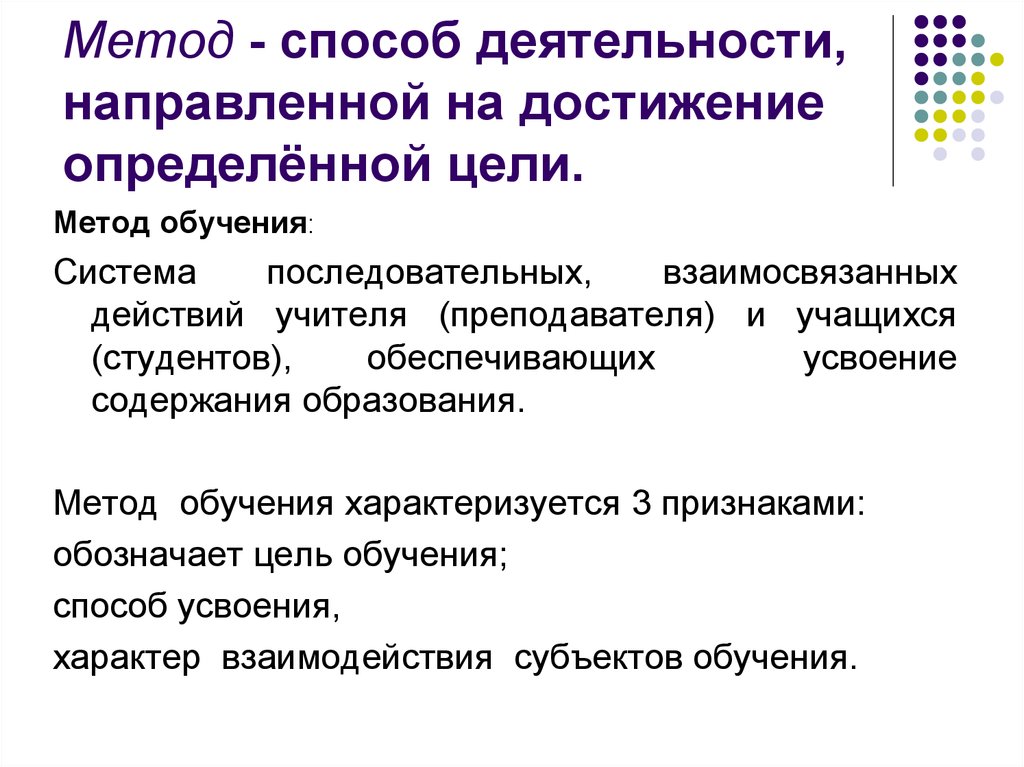 Метод - способ деятельности, направленной на достижение определённой цели.

Метод обучения:

Система последовательных, взаимосвязанных действий учителя (преподавателя) и учащихся (студентов), обеспечивающих усвоение содержания образования.

Метод обучения характеризуется 3 признаками:

обозначает цель обучения;

способ усвоения,

характер взаимодействия субъектов обучения.